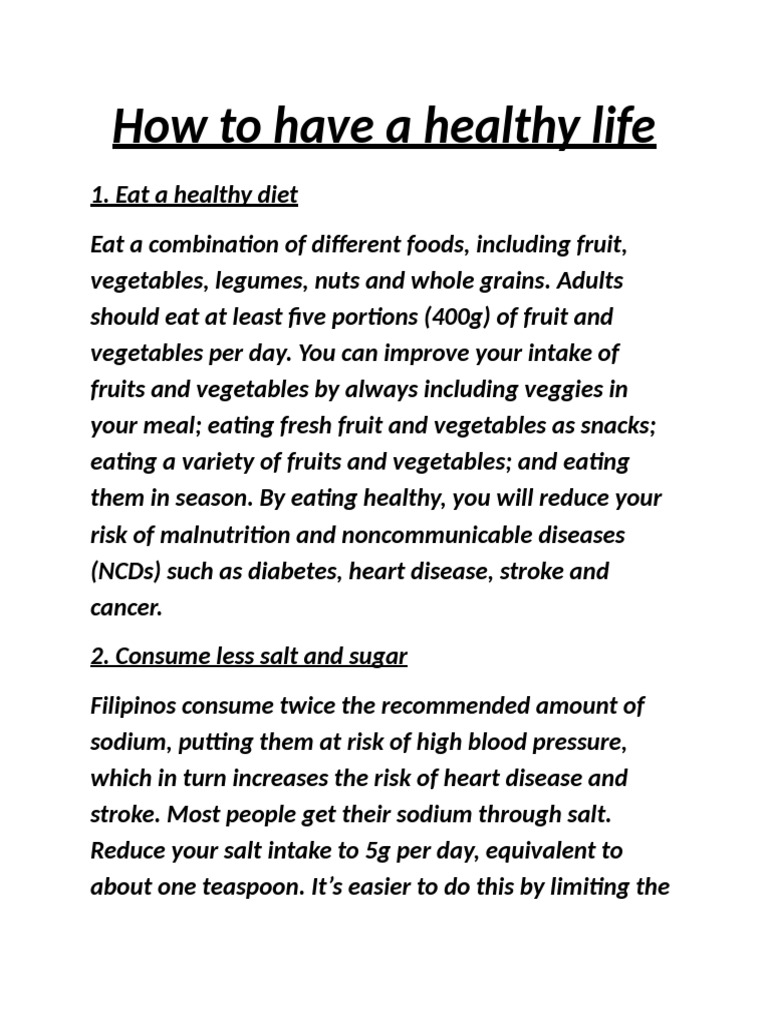 How to have a healthy life

1. Eat a healthy diet

Eat a combination of different foods, including fruit, vegetables, legumes, nuts and whole grains. Adults should eat at least five portions (400g) of fruit and vegetables per day. You can improve your intake of fruits and vegetables by always including veggies in your meal; eating fresh fruit and vegetables as snacks; eating a variety of fruits and vegetables; and eating them in season. By eating healthy, you will reduce your risk of malnutrition and noncommunicable diseases (NCDs) such as diabetes, heart disease, stroke and cancer.

2. Consume less salt and sugar

Filipinos consume twice the recommended amount of sodium, putting them at risk of high blood pressure, which in turn increases the risk of heart disease and stroke. Most people get their sodium through salt. Reduce your salt intake to 5g per day, equivalent to about one teaspoon. It's easier to do this by limiting the